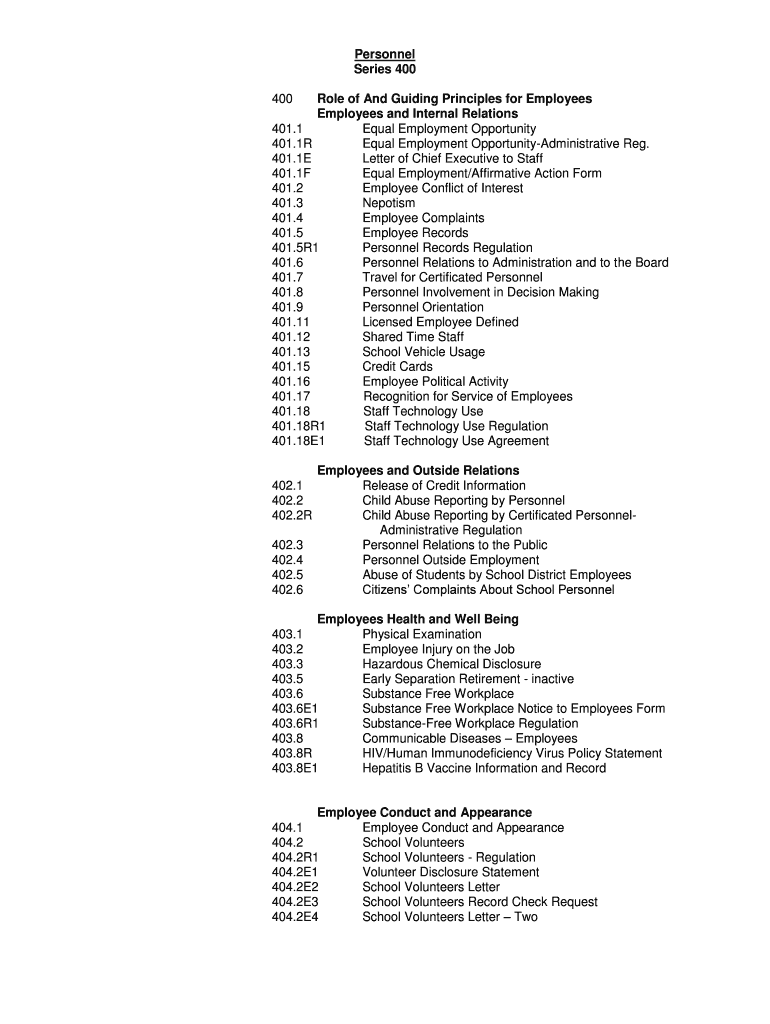 Personnel
Series 400

400 Role of And Guiding Principles for Employees
Employees and Internal Relations
401.1 Equal Employment Opportunity
401.1R Equal Employment Opportunity-Administrative Reg.
401.1E Letter of Chief Executive to Staff
401.1F Equal Employment/Affirmative Action Form
401.2 Employee Conflict of Interest
401.3 Nepotism
401.4 Employee Complaints
401.5 Employee Records
401.5R1 Personnel Records Regulation
401.6 Personnel Relations to Administration and to the Board
401.7 Travel for Certificated Personnel
401.8 Personnel Involvement in Decision Making
401.9 Personnel Orientation
401.11 Licensed Employee Defined
401.12 Shared Time Staff
401.13 School Vehicle Usage
401.15 Credit Cards
401.16 Employee Political Activity
401.17 Recognition for Service of Employees
401.18 Staff Technology Use
401.18R1 Staff Technology Use Regulation
401.18E1 Staff Technology Use Agreement

Employees and Outside Relations
402.1 Release of Credit Information
402.2 Child Abuse Reporting by Personnel
402.2R Child Abuse Reporting by Certificated Personnel-Administrative Regulation
402.3 Personnel Relations to the Public
402.4 Personnel Outside Employment
402.5 Abuse of Students by School District Employees
402.6 Citizens' Complaints About School Personnel

Employees Health and Well Being
403.1 Physical Examination
403.2 Employee Injury on the Job
403.3 Hazardous Chemical Disclosure
403.5 Early Separation Retirement - inactive
403.6 Substance Free Workplace
403.6E1 Substance Free Workplace Notice to Employees Form
403.6R1 Substance-Free Workplace Regulation
403.8 Communicable Diseases – Employees
403.8R HIV/Human Immunodeficiency Virus Policy Statement
403.8E1 Hepatitis B Vaccine Information and Record

Employee Conduct and Appearance
404.1 Employee Conduct and Appearance
404.2 School Volunteers
404.2R1 School Volunteers - Regulation
404.2E1 Volunteer Disclosure Statement
404.2E2 School Volunteers Letter
404.2E3 School Volunteers Record Check Request
404.2E4 School Volunteers Letter – Two